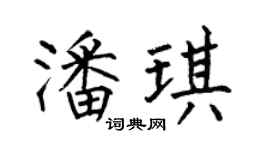 潘琪

词典网